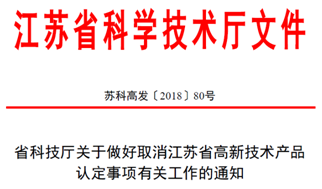 江苏省科学技术厅文件

苏科高发〔2018〕80号

省科技厅关于做好取消江苏省高新技术产品认定事项有关工作的通知